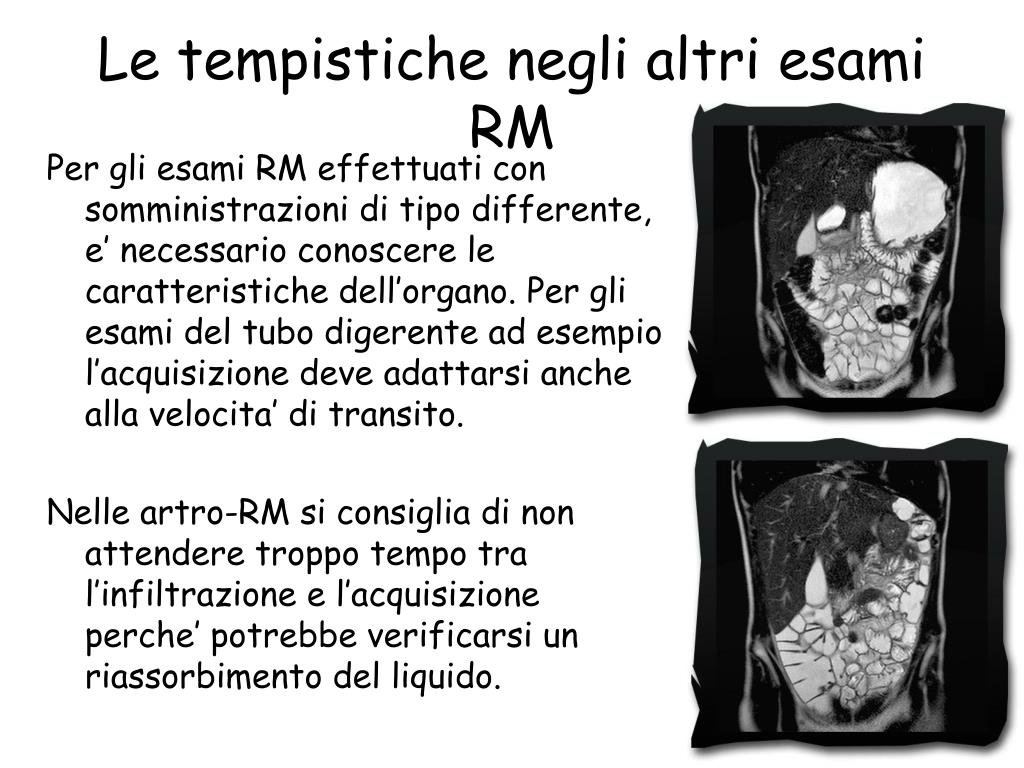 Le tempistiche negli altri esami RM

Per gli esami RM effettuati con somministrazioni di tipo differente, e’ necessario conoscere le caratteristiche dell’organo. Per gli esami del tubo digerente ad esempio l’acquisizione deve adattarsi anche alla velocita’ di transito.

Nelle artro-RM si consiglia di non attendere troppo tempo tra l’infiltrazione e l’acquisizione perche’ potrebbe verificarsi un riassorbimento del liquido.